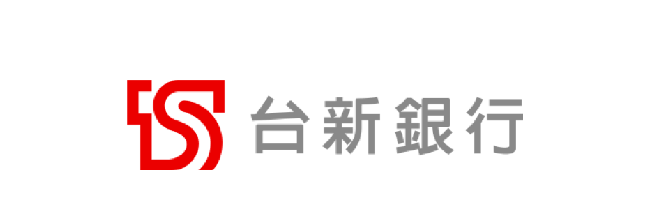 台新銀行